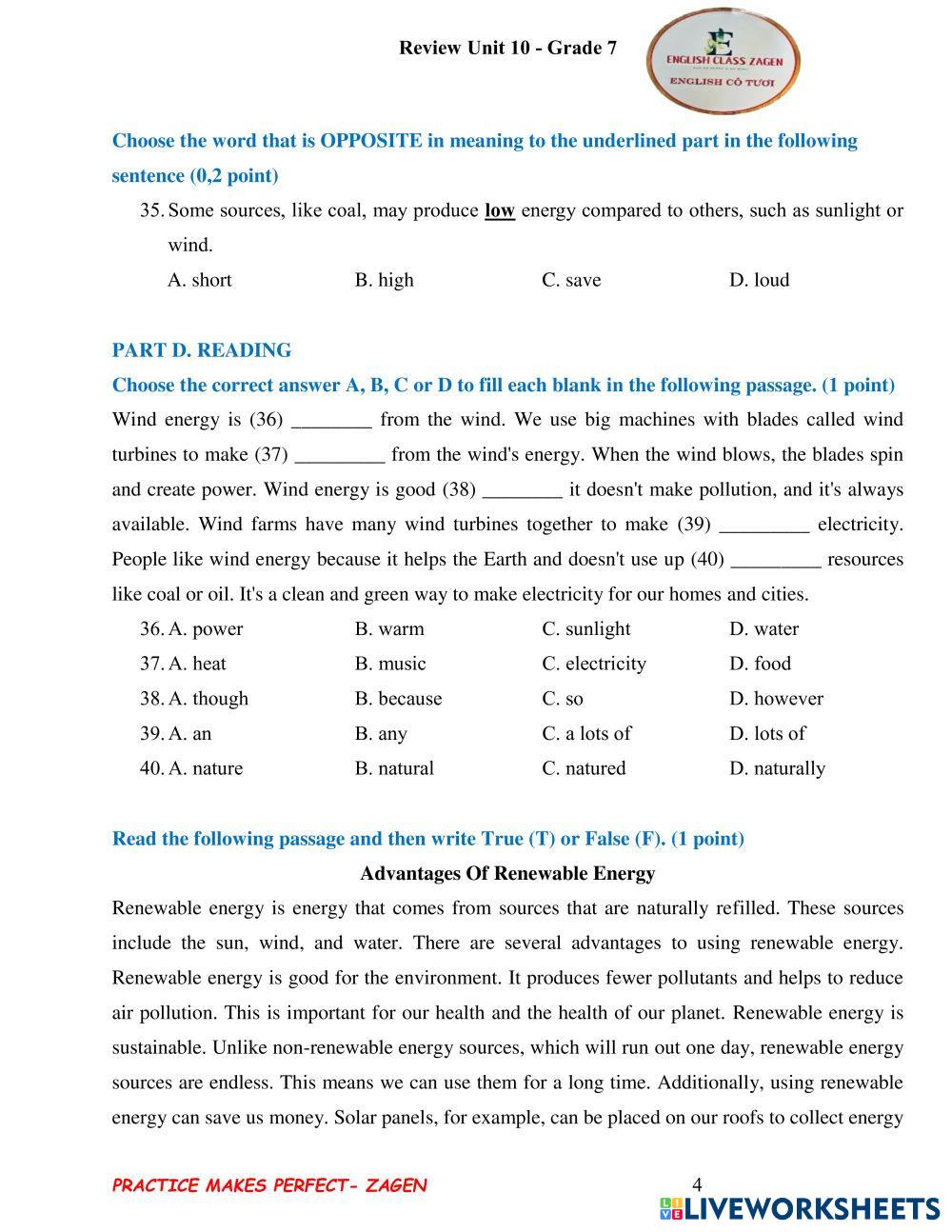 Review Unit 10 - Grade 7

E
ENGLISH CLASS ZAGEN
ENGLISH CÔ TƯƠI

Choose the word that is OPPOSITE in meaning to the underlined part in the following sentence (0,2 point)

35. Some sources, like coal, may produce low energy compared to others, such as sunlight or wind.

A. short B. high C. save D. loud

PART D. READING

Choose the correct answer A, B, C or D to fill each blank in the following passage. (1 point)

Wind energy is (36) ________ from the wind. We use big machines with blades called wind turbines to make (37) _________ from the wind's energy. When the wind blows, the blades spin and create power. Wind energy is good (38) ________ it doesn't make pollution, and it's always available. Wind farms have many wind turbines together to make (39) _________ electricity. People like wind energy because it helps the Earth and doesn't use up (40) _________ resources like coal or oil. It's a clean and green way to make electricity for our homes and cities.

36. A. power B. warm C. sunlight D. water

37. A. heat B. music C. electricity D. food

38. A. though B. because C. so D. however

39. A. an B. any C. a lots of D. lots of

40. A. nature B. natural C. natured D. naturally

Read the following passage and then write True (T) or False (F). (1 point)

Advantages Of Renewable Energy

Renewable energy is energy that comes from sources that are naturally refilled. These sources include the sun, wind, and water. There are several advantages to using renewable energy. Renewable energy is good for the environment. It produces fewer pollutants and helps to reduce air pollution. This is important for our health and the health of our planet. Renewable energy is sustainable. Unlike non-renewable energy sources, which will run out one day, renewable energy sources are endless. This means we can use them for a long time. Additionally, using renewable energy can save us money. Solar panels, for example, can be placed on our roofs to collect energy

PRACTICE MAKES PERFECT- ZAGEN

4

LIVEWORKSHEETS